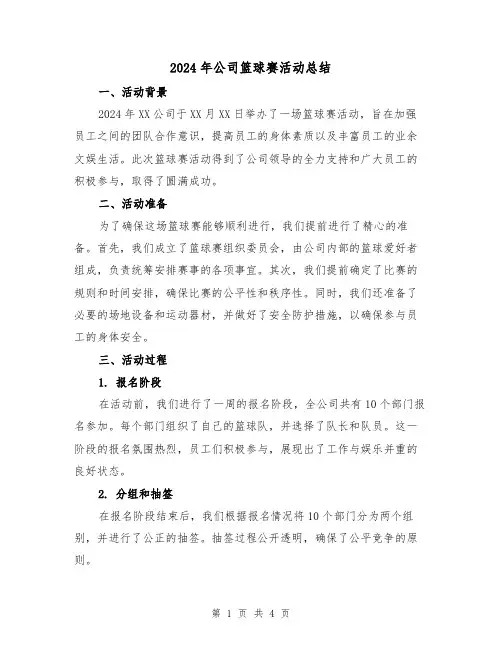 2024年公司篮球赛活动总结

一、活动背景

2024年XX公司于XX月XX日举办了一场篮球赛活动，旨在加强员工之间的团队合作意识，提高员工的身体素质以及丰富员工的业余文娱生活。此次篮球赛活动得到了公司领导的全力支持和广大员工的积极参与，取得了圆满成功。

二、活动准备

为了确保这场篮球赛能够顺利进行，我们提前进行了精心的准备。首先，我们成立了篮球赛组织委员会，由公司内部的篮球爱好者组成，负责统筹安排赛事的各项事宜。其次，我们提前确定了比赛的规则和时间安排，确保比赛的公平性和秩序性。同时，我们还准备了必要的场地设备和运动器材，并做好了安全防护措施，以确保参与员工的身体安全。

三、活动过程

1. 报名阶段

在活动前，我们进行了一周的报名阶段，全公司共有10个部门报名参加。每个部门组织了自己的篮球队，并选择了队长和队员。这一阶段的报名氛围热烈，员工们积极参与，展现出了工作与娱乐并重的良好状态。

2. 分组和抽签

在报名阶段结束后，我们根据报名情况将10个部门分为两个组别，并进行了公正的抽签。抽签过程公开透明，确保了公平竞争的原则。

第 1 页 共 4 页